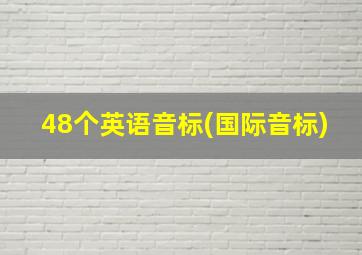 48个英语音标(国际音标)